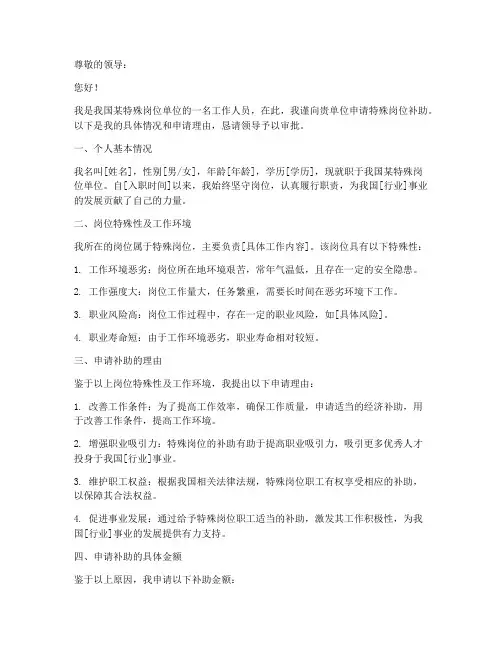 尊敬的领导：

您好！

我是我国某特殊岗位单位的一名工作人员，在此，我谨向贵单位申请特殊岗位补助。以下是我的具体情况和申请理由，恳请领导予以审批。

一、个人基本情况

我名叫[姓名]，性别[男/女]，年龄[年龄]，学历[学历]，现就职于我国某特殊岗位单位。自[入职时间]以来，我始终坚守岗位，认真履行职责，为我国[行业]事业的发展贡献了自己的力量。

二、岗位特殊性及工作环境

我所在的岗位属于特殊岗位，主要负责[具体工作内容]。该岗位具有以下特殊性：

1. 工作环境恶劣：岗位所在地环境艰苦，常年气温低，且存在一定的安全隐患。

2. 工作强度大：岗位工作量大，任务繁重，需要长时间在恶劣环境下工作。

3. 职业风险高：岗位工作过程中，存在一定的职业风险，如[具体风险]。

4. 职业寿命短：由于工作环境恶劣，职业寿命相对较短。

三、申请补助的理由

鉴于以上岗位特殊性及工作环境，我提出以下申请理由：

1. 改善工作条件：为了提高工作效率，确保工作质量，申请适当的经济补助，用于改善工作条件，提高工作环境。

2. 增强职业吸引力：特殊岗位的补助有助于提高职业吸引力，吸引更多优秀人才投身于我国[行业]事业。

3. 维护职工权益：根据我国相关法律法规，特殊岗位职工有权享受相应的补助，以保障其合法权益。

4. 促进事业发展：通过给予特殊岗位职工适当的补助，激发其工作积极性，为我国[行业]事业的发展提供有力支持。

四、申请补助的具体金额

鉴于以上原因，我申请以下补助金额：